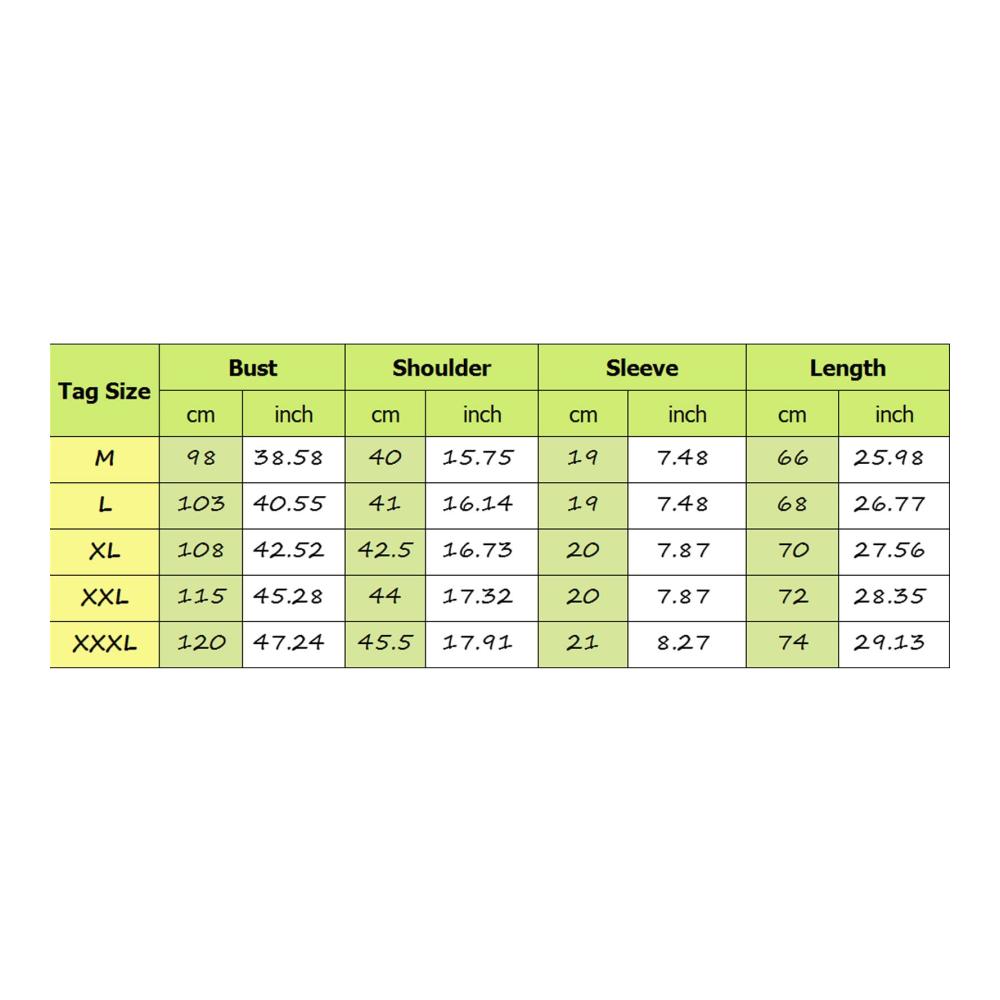 | Tag Size | Bust | | Shoulder | | Sleeve | | Length | |
|---|---|---|---|---|---|---|---|---|
| | cm | inch | cm | inch | cm | inch | cm | inch |
| M | 98 | 38.58 | 40 | 15.75 | 19 | 7.48 | 66 | 25.98 |
| L | 103 | 40.55 | 41 | 16.14 | 19 | 7.48 | 68 | 26.77 |
| XL | 108 | 42.52 | 42.5 | 16.73 | 20 | 7.87 | 70 | 27.56 |
| XXL | 115 | 45.28 | 44 | 17.32 | 20 | 7.87 | 72 | 28.35 |
| XXXL | 120 | 47.24 | 45.5 | 17.91 | 21 | 8.27 | 74 | 29.13 |